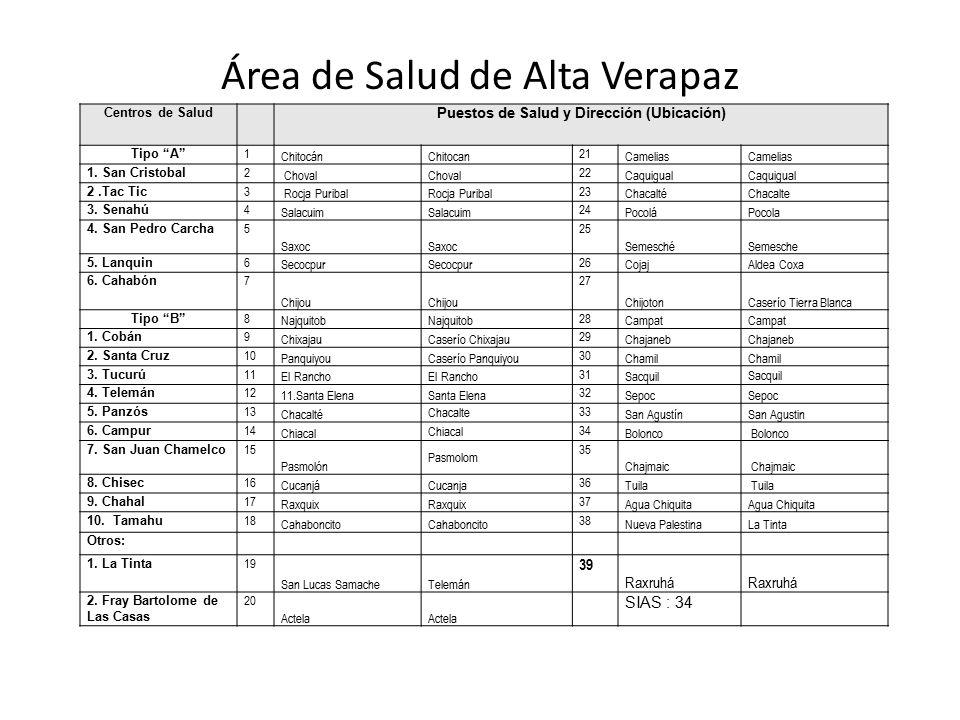 Área de Salud de Alta Verapaz

| Centros de Salud | | Puestos de Salud y Dirección (Ubicación) | | | | |
|---|---|---|---|---|---|---|
| Tipo "A" | 1 | Chitocán | Chitocan | 21 | Camelias | Camelias |
| 1. San Cristobal | 2 | Choval | Choval | 22 | Caquigual | Caquigual |
| 2 .Tac Tic | 3 | Rocja Puribal | Rocja Puribal | 23 | Chacalté | Chacalte |
| 3. Senahú | 4 | Salacuim | Salacuim | 24 | Pocolá | Pocola |
| 4. San Pedro Carcha | 5 | Saxoc | Saxoc | 25 | Semesché | Semesche |
| 5. Lanquin | 6 | Secocpur | Secocpur | 26 | Cojaj | Aldea Coxa |
| 6. Cahabón | 7 | Chijou | Chijou | 27 | Chijoton | Caserío Tierra Blanca |
| Tipo "B" | 8 | Najquitob | Najquitob | 28 | Campat | Campat |
| 1. Cobán | 9 | Chixajau | Caserío Chixajau | 29 | Chajaneb | Chajaneb |
| 2. Santa Cruz | 10 | Panquiyou | Caserío Panquiyou | 30 | Chamil | Chamil |
| 3. Tucurú | 11 | El Rancho | El Rancho | 31 | Sacquil | Sacquil |
| 4. Telemán | 12 | 11.Santa Elena | Santa Elena | 32 | Sepoc | Sepoc |
| 5. Panzós | 13 | Chacalté | Chacalte | 33 | San Agustín | San Agustin |
| 6. Campur | 14 | Chiacal | Chiacal | 34 | Bolonco | Bolonco |
| 7. San Juan Chamelco | 15 | Pasmolón | Pasmolom | 35 | Chajmaic | Chajmaic |
| 8. Chisec | 16 | Cucanjá | Cucanja | 36 | Tuila | Tuila |
| 9. Chahal | 17 | Raxquix | Raxquix | 37 | Agua Chiquita | Agua Chiquita |
| 10. Tamahu | 18 | Cahaboncito | Cahaboncito | 38 | Nueva Palestina | La Tinta |
| Otros: | | | | | | |
| 1. La Tinta | 19 | San Lucas Samache | Telemán | 39 | Raxruhá | Raxruhá |
| 2. Fray Bartolome de Las Casas | 20 | Actela | Actela | | SIAS : 34 | |